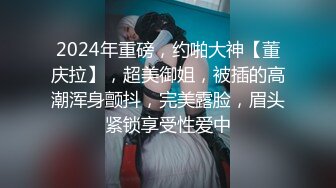 2024年重磅，约啪大神【董庆拉】，超美御姐，被插的高潮浑身颤抖，完美露脸，眉头紧锁享受性爱中